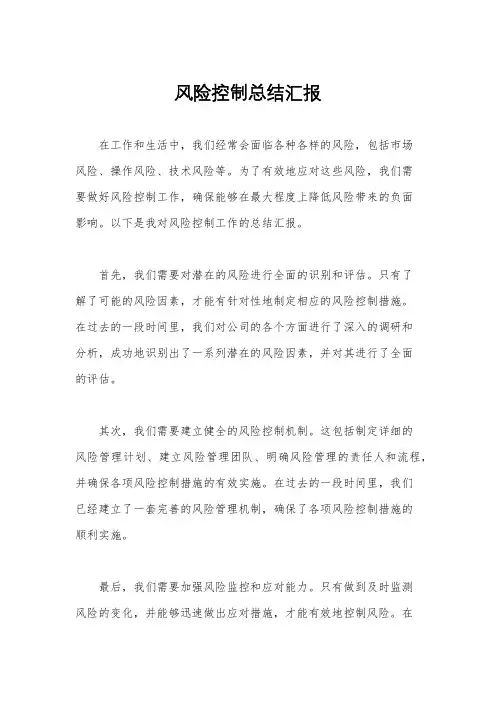 风险控制总结汇报

在工作和生活中，我们经常会面临各种各样的风险，包括市场风险、操作风险、技术风险等。为了有效地应对这些风险，我们需要做好风险控制工作，确保能够在最大程度上降低风险带来的负面影响。以下是我对风险控制工作的总结汇报。

首先，我们需要对潜在的风险进行全面的识别和评估。只有了解了可能的风险因素，才能有针对性地制定相应的风险控制措施。在过去的一段时间里，我们对公司的各个方面进行了深入的调研和分析，成功地识别出了一系列潜在的风险因素，并对其进行了全面的评估。

其次，我们需要建立健全的风险控制机制。这包括制定详细的风险管理计划、建立风险管理团队、明确风险管理的责任人和流程，并确保各项风险控制措施的有效实施。在过去的一段时间里，我们已经建立了一套完善的风险管理机制，确保了各项风险控制措施的顺利实施。

最后，我们需要加强风险监控和应对能力。只有做到及时监测风险的变化，并能够迅速做出应对措施，才能有效地控制风险。在